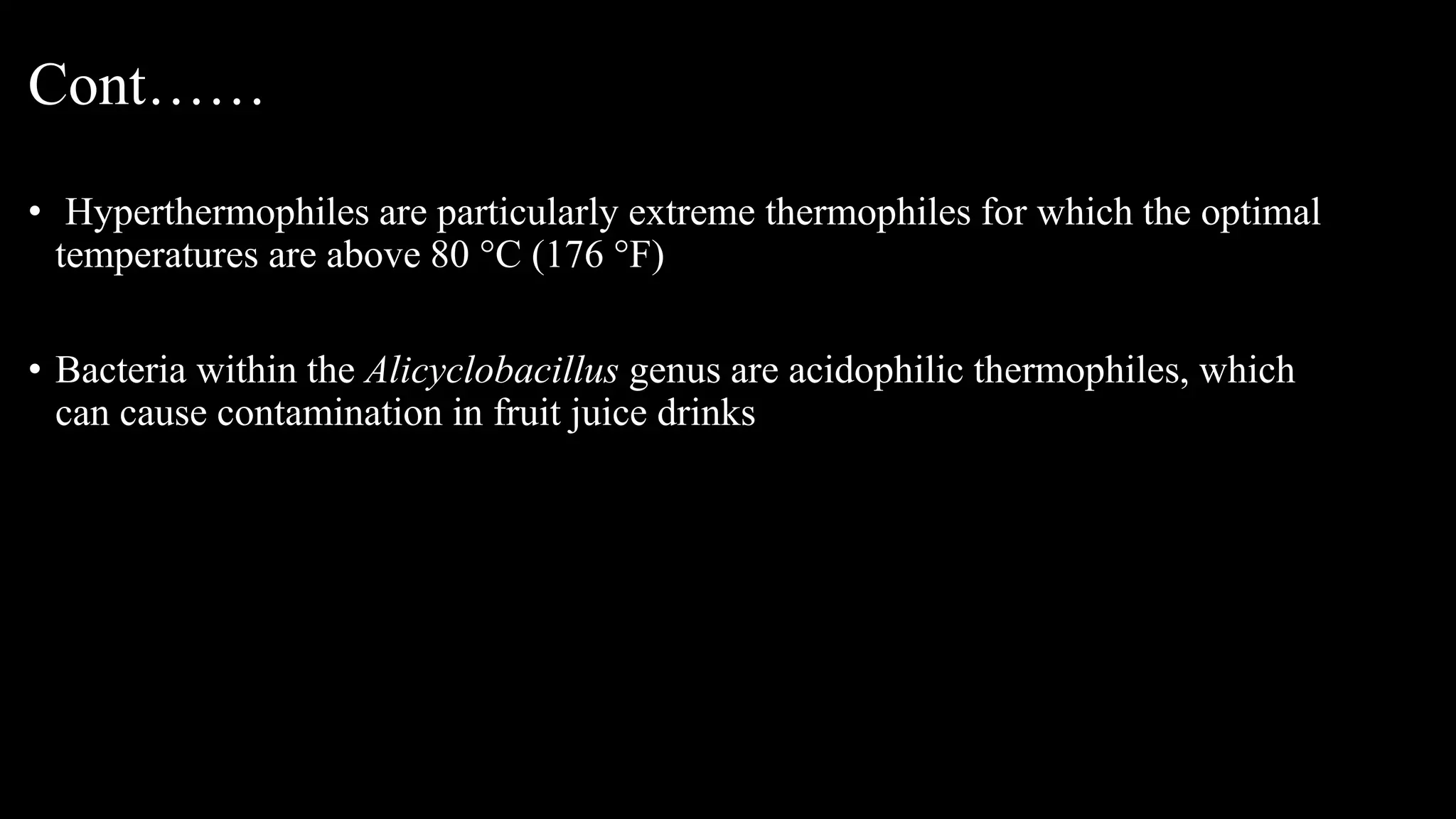 Cont……

• Hyperthermophiles are particularly extreme thermophiles for which the optimal temperatures are above 80 °C (176 °F)

• Bacteria within the Alicyclobacillus genus are acidophilic thermophiles, which can cause contamination in fruit juice drinks